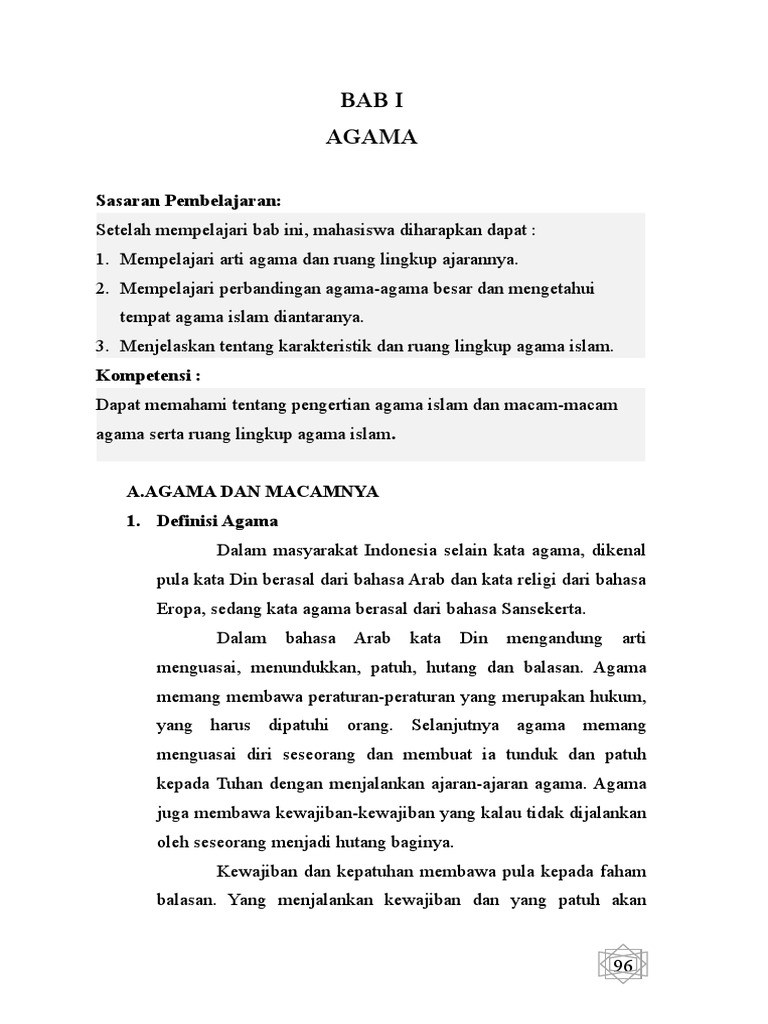 BAB I
AGAMA

Sasaran Pembelajaran:
Setelah mempelajari bab ini, mahasiswa diharapkan dapat :
1. Mempelajari arti agama dan ruang lingkup ajarannya.
2. Mempelajari perbandingan agama-agama besar dan mengetahui tempat agama islam diantaranya.
3. Menjelaskan tentang karakteristik dan ruang lingkup agama islam.

Kompetensi :
Dapat memahami tentang pengertian agama islam dan macam-macam agama serta ruang lingkup agama islam.

A.AGAMA DAN MACAMNYA
1. Definisi Agama
Dalam masyarakat Indonesia selain kata agama, dikenal pula kata Din berasal dari bahasa Arab dan kata religi dari bahasa Eropa, sedang kata agama berasal dari bahasa Sansekerta.

Dalam bahasa Arab kata Din mengandung arti menguasai, menundukkan, patuh, hutang dan balasan. Agama memang membawa peraturan-peraturan yang merupakan hukum, yang harus dipatuhi orang. Selanjutnya agama memang menguasai diri seseorang dan membuat ia tunduk dan patuh kepada Tuhan dengan menjalankan ajaran-ajaran agama. Agama juga membawa kewajiban-kewajiban yang kalau tidak dijalankan oleh seseorang menjadi hutang baginya.

Kewajiban dan kepatuhan membawa pula kepada faham balasan. Yang menjalankan kewajiban dan yang patuh akan

96